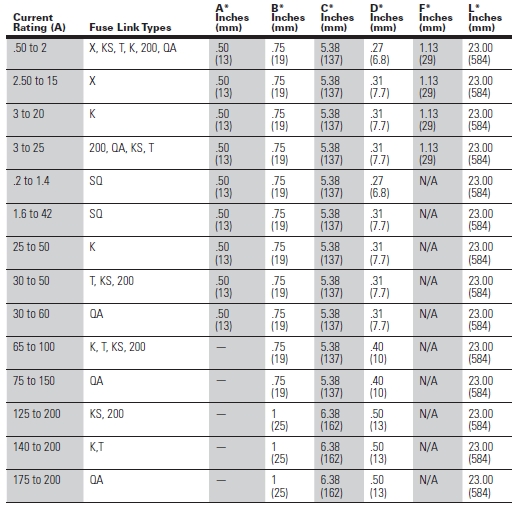 | Current Rating (A) | Fuse Link Types | A* Inches (mm) | B* Inches (mm) | C* Inches (mm) | D* Inches (mm) | F* Inches (mm) | L* Inches (mm) |
|---|---|---|---|---|---|---|---|
| .50 to 2 | X, KS, T, K, 200, QA | .50 (13) | .75 (19) | 5.38 (137) | .27 (6.8) | 1.13 (29) | 23.00 (584) |
| 2.50 to 15 | X | .50 (13) | .75 (19) | 5.38 (137) | .31 (7.7) | 1.13 (29) | 23.00 (584) |
| 3 to 20 | K | .50 (13) | .75 (19) | 5.38 (137) | .31 (7.7) | 1.13 (29) | 23.00 (584) |
| 3 to 25 | 200, QA, KS, T | .50 (13) | .75 (19) | 5.38 (137) | .31 (7.7) | 1.13 (29) | 23.00 (584) |
| .2 to 1.4 | SQ | .50 (13) | .75 (19) | 5.38 (137) | .27 (6.8) | N/A | 23.00 (584) |
| 1.6 to 42 | SQ | .50 (13) | .75 (19) | 5.38 (137) | .31 (7.7) | N/A | 23.00 (584) |
| 25 to 50 | K | .50 (13) | .75 (19) | 5.38 (137) | .31 (7.7) | N/A | 23.00 (584) |
| 30 to 50 | T, KS, 200 | .50 (13) | .75 (19) | 5.38 (137) | .31 (7.7) | N/A | 23.00 (584) |
| 30 to 60 | QA | .50 (13) | .75 (19) | 5.38 (137) | .31 (7.7) | N/A | 23.00 (584) |
| 65 to 100 | K, T, KS, 200 | — | .75 (19) | 5.38 (137) | .40 (10) | N/A | 23.00 (584) |
| 75 to 150 | QA | — | .75 (19) | 5.38 (137) | .40 (10) | N/A | 23.00 (584) |
| 125 to 200 | KS, 200 | — | 1 (25) | 6.38 (162) | .50 (13) | N/A | 23.00 (584) |
| 140 to 200 | K,T | — | 1 (25) | 6.38 (162) | .50 (13) | N/A | 23.00 (584) |
| 175 to 200 | QA | — | 1 (25) | 6.38 (162) | .50 (13) | N/A | 23.00 (584) |